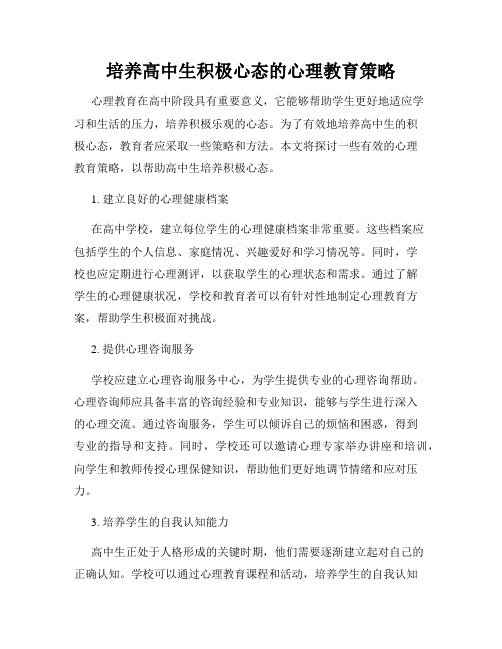 培养高中生积极心态的心理教育策略

心理教育在高中阶段具有重要意义，它能够帮助学生更好地适应学习和生活的压力，培养积极乐观的心态。为了有效地培养高中生的积极心态，教育者应采取一些策略和方法。本文将探讨一些有效的心理教育策略，以帮助高中生培养积极心态。

1. 建立良好的心理健康档案

在高中学校，建立每位学生的心理健康档案非常重要。这些档案应包括学生的个人信息、家庭情况、兴趣爱好和学习情况等。同时，学校也应定期进行心理测评，以获取学生的心理状态和需求。通过了解学生的心理健康状况，学校和教育者可以有针对性地制定心理教育方案，帮助学生积极面对挑战。

2. 提供心理咨询服务

学校应建立心理咨询服务中心，为学生提供专业的心理咨询帮助。心理咨询师应具备丰富的咨询经验和专业知识，能够与学生进行深入的心理交流。通过咨询服务，学生可以倾诉自己的烦恼和困惑，得到专业的指导和支持。同时，学校还可以邀请心理专家举办讲座和培训，向学生和教师传授心理保健知识，帮助他们更好地调节情绪和应对压力。

3. 培养学生的自我认知能力

高中生正处于人格形成的关键时期，他们需要逐渐建立起对自己的正确认知。学校可以通过心理教育课程和活动，培养学生的自我认知